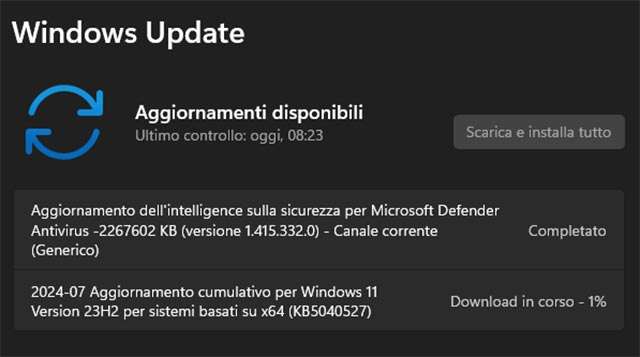 Windows Update

Aggiornamenti disponibili
Ultimo controllo: oggi, 08:23

Scarica e installa tutto

Aggiornamento dell'intelligence sulla sicurezza per Microsoft Defender Antivirus -2267602 KB (versione 1.415.332.0) - Canale corrente (Generico)

Completato

2024-07 Aggiornamento cumulativo per Windows 11 Version 23H2 per sistemi basati su x64 (KB5040527)

Download in corso - 1%